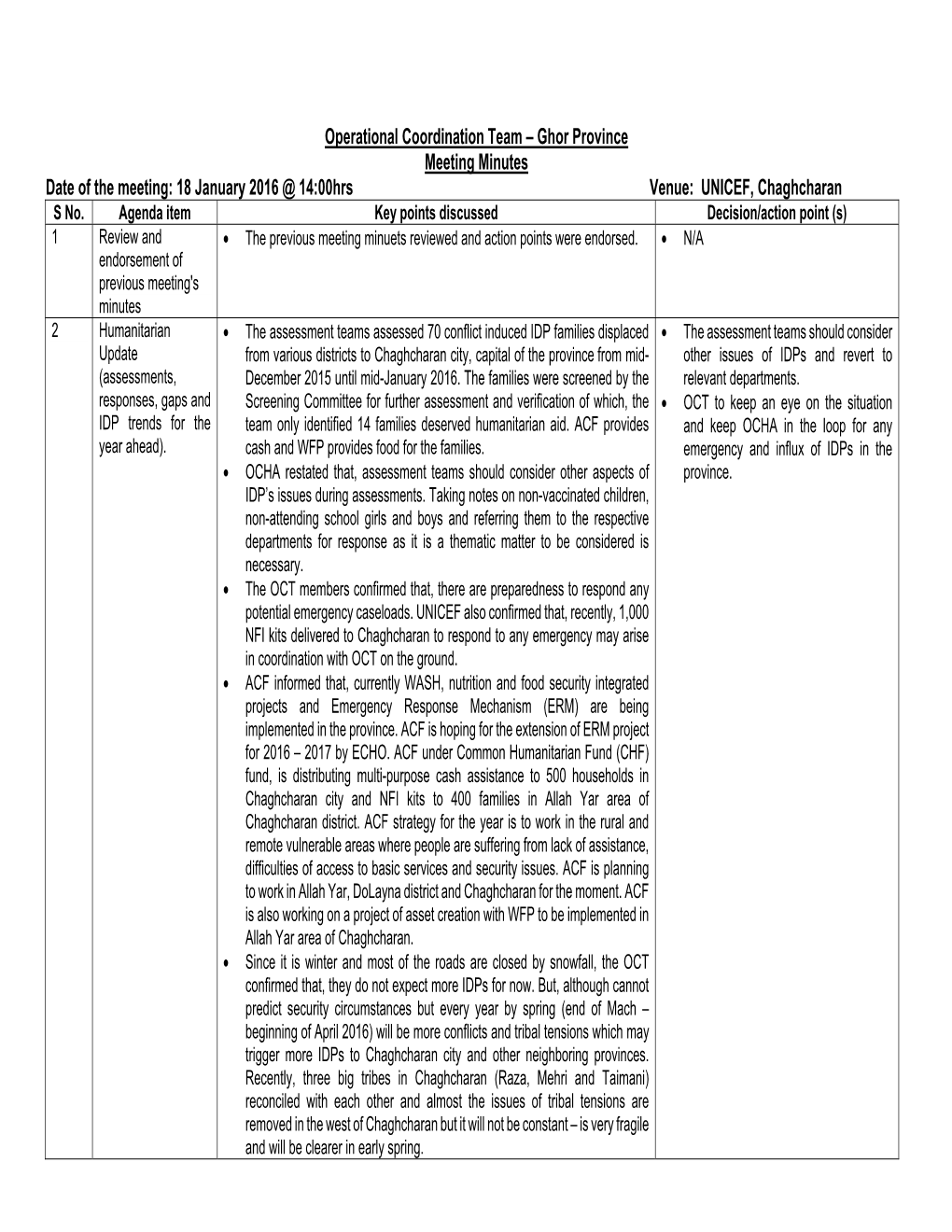 Operational Coordination Team – Ghor Province
Meeting Minutes

Date of the meeting: 18 January 2016 @ 14:00hrs Venue: UNICEF, Chaghcharan

| S No. | Agenda item | Key points discussed | Decision/action point (s) |
|---|---|---|---|
| 1 | Review and endorsement of previous meeting's minutes | • The previous meeting minuets reviewed and action points were endorsed. | • N/A |
| 2 | Humanitarian Update (assessments, responses, gaps and IDP trends for the year ahead). | • The assessment teams assessed 70 conflict induced IDP families displaced from various districts to Chaghcharan city, capital of the province from mid-December 2015 until mid-January 2016. The families were screened by the Screening Committee for further assessment and verification of which, the team only identified 14 families deserved humanitarian aid. ACF provides cash and WFP provides food for the families. • OCHA restated that, assessment teams should consider other aspects of IDP's issues during assessments. Taking notes on non-vaccinated children, non-attending school girls and boys and referring them to the respective departments for response as it is a thematic matter to be considered is necessary. • The OCT members confirmed that, there are preparedness to respond any potential emergency caseloads. UNICEF also confirmed that, recently, 1,000 NFI kits delivered to Chaghcharan to respond to any emergency may arise in coordination with OCT on the ground. • ACF informed that, currently WASH, nutrition and food security integrated projects and Emergency Response Mechanism (ERM) are being implemented in the province. ACF is hoping for the extension of ERM project for 2016 – 2017 by ECHO. ACF under Common Humanitarian Fund (CHF) fund, is distributing multi-purpose cash assistance to 500 households in Chaghcharan city and NFI kits to 400 families in Allah Yar area of Chaghcharan district. ACF strategy for the year is to work in the rural and remote vulnerable areas where people are suffering from lack of assistance, difficulties of access to basic services and security issues. ACF is planning to work in Allah Yar, DoLayna district and Chaghcharan for the moment. ACF is also working on a project of asset creation with WFP to be implemented in Allah Yar area of Chaghcharan. • Since it is winter and most of the roads are closed by snowfall, the OCT confirmed that, they do not expect more IDPs for now. But, although cannot predict security circumstances but every year by spring (end of Mach – beginning of April 2016) will be more conflicts and tribal tensions which may trigger more IDPs to Chaghcharan city and other neighboring provinces. Recently, three big tribes in Chaghcharan (Raza, Mehri and Taimani) reconciled with each other and almost the issues of tribal tensions are removed in the west of Chaghcharan but it will not be constant – is very fragile and will be clearer in early spring. | • The assessment teams should consider other issues of IDPs and revert to relevant departments. • OCT to keep an eye on the situation and keep OCHA in the loop for any emergency and influx of IDPs in the province. |